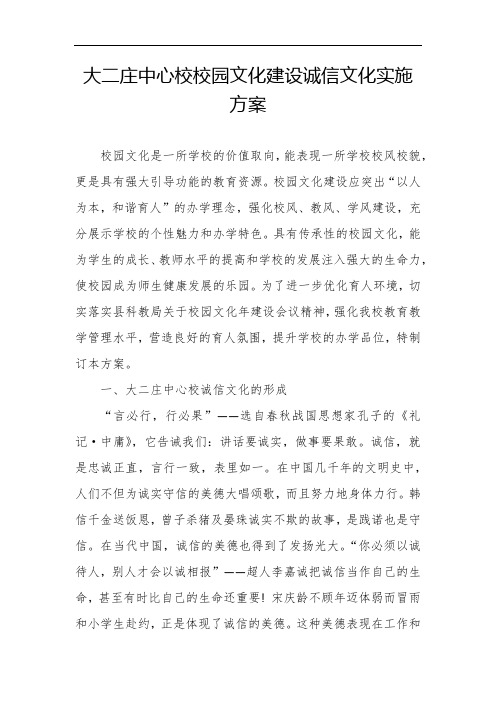 大二庄中心校校园文化建设诚信文化实施方案

校园文化是一所学校的价值取向，能表现一所学校校风校貌，更是具有强大引导功能的教育资源。校园文化建设应突出“以人为本，和谐育人”的办学理念，强化校风、教风、学风建设，充分展示学校的个性魅力和办学特色。具有传承性的校园文化，能为学生的成长、教师水平的提高和学校的发展注入强大的生命力，使校园成为师生健康发展的乐园。为了进一步优化育人环境，切实落实县科教局关于校园文化年建设会议精神，强化我校教育教学管理水平，营造良好的育人氛围，提升学校的办学品位，特制订本方案。

一、大二庄中心校诚信文化的形成

“言必行，行必果”——选自春秋战国思想家孔子的《礼记·中庸》，它告诫我们：讲话要诚实，做事要果敢。诚信，就是忠诚正直，言行一致，表里如一。在中国几千年的文明史中，人们不但为诚实守信的美德大唱颂歌，而且努力地身体力行。韩信千金送饭恩，曾子杀猪及晏珠诚实不欺的故事，是践诺也是守信。在当代中国，诚信的美德也得到了发扬光大。“你必须以诚待人，别人才会以诚相报”——超人李嘉诚把诚信当作自己的生命，甚至有时比自己的生命还重要！宋庆龄不顾年迈体弱而冒雨和小学生赴约，正是体现了诚信的美德。这种美德表现在工作和